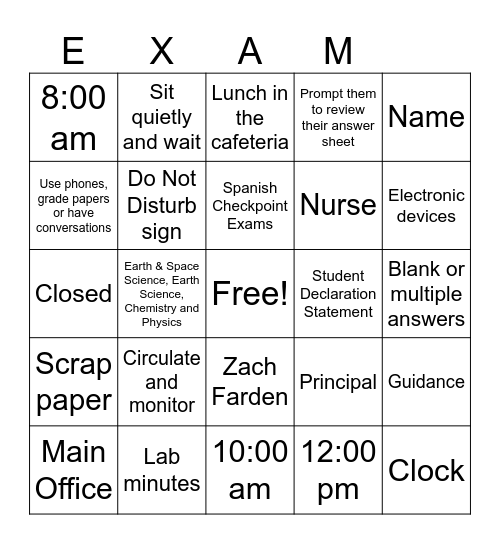 | E | X | A | M | |
|---|---|---|---|---|
| 8:00 am | Sit quietly and wait | Lunch in the cafeteria | Prompt them to review their answer sheet | Name |
| Use phones, grade papers or have conversations | Do Not Disturb sign | Spanish Checkpoint Exams | Nurse | Electronic devices |
| Closed | Earth & Space Science, Earth Science, Chemistry and Physics | Free! | Student Declaration Statement | Blank or multiple answers |
| Scrap paper | Circulate and monitor | Zach Farden | Principal | Guidance |
| Main Office | Lab minutes | 10:00 am | 12:00 pm | Clock |